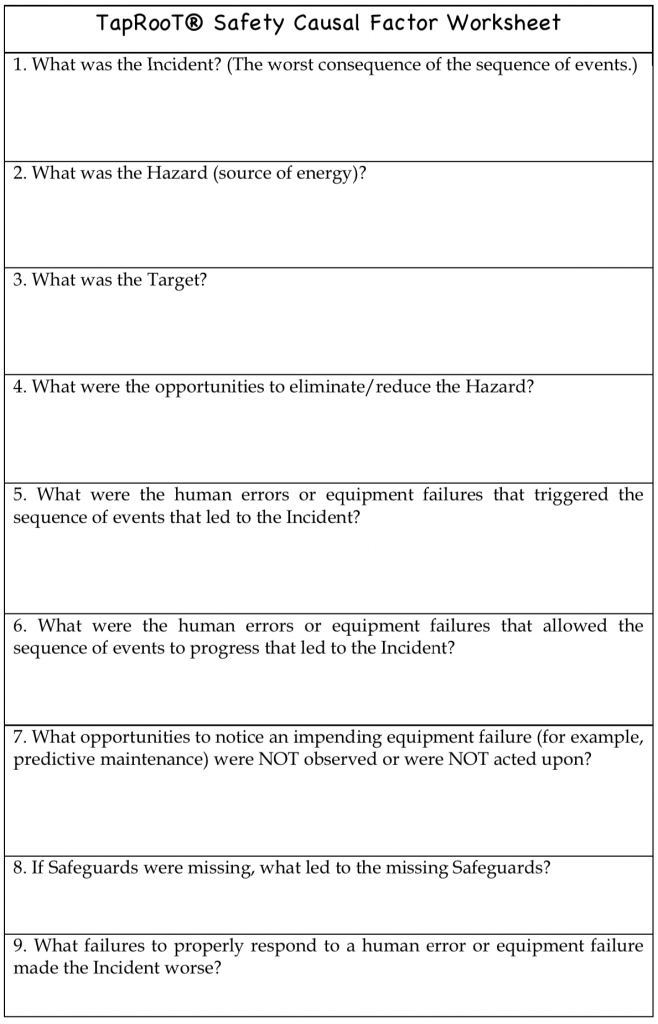 TapRooT® Safety Causal Factor Worksheet

1. What was the Incident? (The worst consequence of the sequence of events.)

2. What was the Hazard (source of energy)?

3. What was the Target?

4. What were the opportunities to eliminate/reduce the Hazard?

5. What were the human errors or equipment failures that triggered the sequence of events that led to the Incident?

6. What were the human errors or equipment failures that allowed the sequence of events to progress that led to the Incident?

7. What opportunities to notice an impending equipment failure (for example, predictive maintenance) were NOT observed or were NOT acted upon?

8. If Safeguards were missing, what led to the missing Safeguards?

9. What failures to properly respond to a human error or equipment failure made the Incident worse?